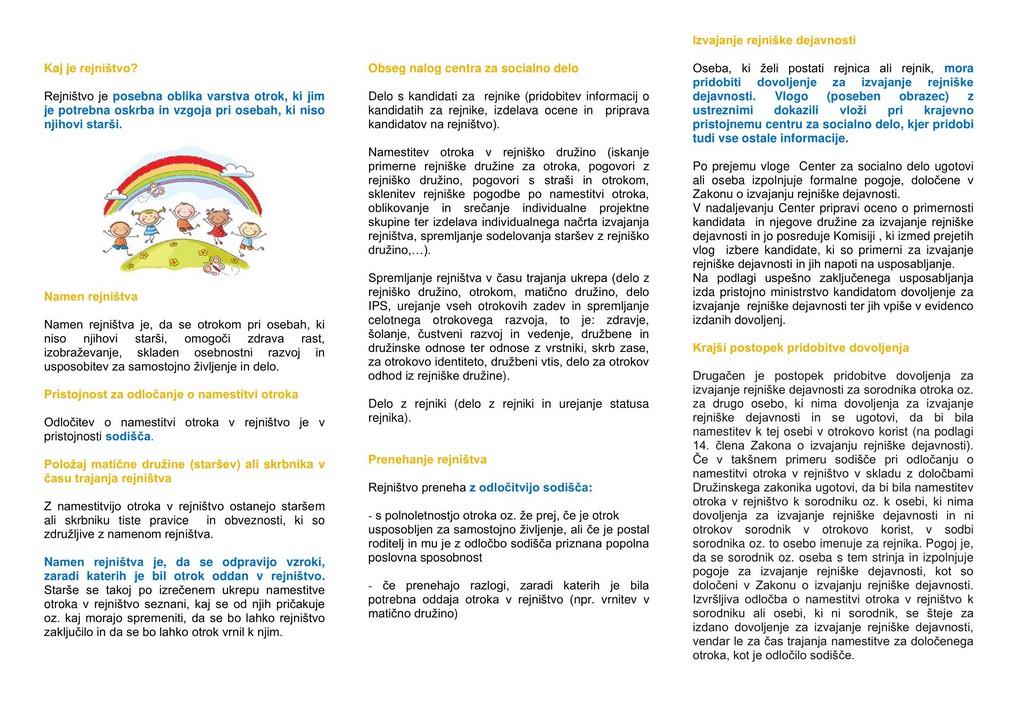 Kaj je rejništvo?

Rejništvo je posebna oblika varstva otrok, ki jim je potrebna oskrba in vzgoja pri osebah, ki niso njihovi starši.

Namen rejništva

Namen rejništva je, da se otrokom pri osebah, ki niso njihovi starši, omogoči zdrava rast, izobraževanje, skladen osebnostni razvoj in usposobitev za samostojno življenje in delo.

Pristojnost za odločanje o namestitvi otroka

Odločitev o namestitvi otroka v rejništvo je v pristojnosti sodišča.

Položaj matične družine (staršev) ali skrbnika v času trajanja rejništva

Z namestitvijo otroka v rejništvo ostanejo staršem ali skrbniku tiste pravice in obveznosti, ki so združljive z namenom rejništva.

Namen rejništva je, da se odpravijo vzroki, zaradi katerih je bil otrok oddan v rejništvo. Starše se takoj po izrečenem ukrepu namestitve otroka v rejništvo seznani, kaj se od njih pričakuje oz. kaj morajo spremeniti, da se bo lahko rejništvo zaključilo in da se bo lahko otrok vrnil k njim.

Obseg nalog centra za socialno delo

Delo s kandidati za rejnike (pridobitev informacij o kandidatih za rejnike, izdelava ocene in priprava kandidatov na rejništvo).

Namestitev otroka v rejniško družino (iskanje primerne rejniške družine za otroka, pogovori z rejniško družino, pogovori s straši in otrokom, sklenitev rejniške pogodbe po namestitvi otroka, oblikovanje in srečanje individualne projektne skupine ter izdelava individualnega načrta izvajanja rejništva, spremljanje sodelovanja staršev z rejniško družino,…).

Spremljanje rejništva v času trajanja ukrepa (delo z rejniško družino, otrokom, matično družino, delo IPS, urejanje vseh otrokovih zadev in spremljanje celotnega otrokovega razvoja, to je: zdravje, šolanje, čustveni razvoj in vedenje, družbene in družinske odnose ter odnose z vrstniki, skrb zase, za otrokovo identiteto, družbeni vtis, delo za otrokov odhod iz rejniške družine).

Delo z rejniki (delo z rejniki in urejanje statusa rejnika).

Prenehanje rejništva

Rejništvo preneha z odločitvijo sodišča:

- s polnoletnostjo otroka oz. že prej, če je otrok usposobljen za samostojno življenje, ali če je postal roditelj in mu je z odločbo sodišča priznana popolna poslovna sposobnost

- če prenehajo razlogi, zaradi katerih je bila potrebna oddaja otroka v rejništvo (npr. vrnitev v matično družino)

Izvajanje rejniške dejavnosti

Oseba, ki želi postati rejnica ali rejnik, mora pridobiti dovoljenje za izvajanje rejniške dejavnosti. Vlogo (poseben obrazec) z ustreznimi dokazili vloži pri krajevno pristojnemu centru za socialno delo, kjer pridobi tudi vse ostale informacije.

Po prejemu vloge Center za socialno delo ugotovi ali oseba izpolnjuje formalne pogoje, določene v Zakonu o izvajanju rejniške dejavnosti.
V nadaljevanju Center pripravi oceno o primernosti kandidata in njegove družine za izvajanje rejniške dejavnosti in jo posreduje Komisiji , ki izmed prejetih vlog izbere kandidate, ki so primerni za izvajanje rejniške dejavnosti in jih napoti na usposabljanje.
Na podlagi uspešno zaključenega usposabljanja izda pristojno ministrstvo kandidatom dovoljenje za izvajanje rejniške dejavnosti ter jih vpiše v evidenco izdanih dovoljenj.

Krajši postopek pridobitve dovoljenja

Drugačen je postopek pridobitve dovoljenja za izvajanje rejniške dejavnosti za sorodnika otroka oz. za drugo osebo, ki nima dovoljenja za izvajanje rejniške dejavnosti in se ugotovi, da bi bila namestitev k tej osebi v otrokovo korist (na podlagi 14. člena Zakona o izvajanju rejniške dejavnosti). Če v takšnem primeru sodišče pri odločanju o namestitvi otroka v rejništvo v skladu z določbami Družinskega zakonika ugotovi, da bi bila namestitev otroka v rejništvo k sorodniku oz. k osebi, ki nima dovoljenja za izvajanje rejniške dejavnosti in ni otrokov sorodnik v otrokovo korist, v sodbi sorodnika oz. to osebo imenuje za rejnika. Pogoj je, da se sorodnik oz. oseba s tem strinja in izpolnjuje pogoje za izvajanje rejniške dejavnosti, kot so določeni v Zakonu o izvajanju rejniške dejavnosti. Izvršljiva odločba o namestitvi otroka v rejništvo k sorodniku ali osebi, ki ni sorodnik, se šteje za izdano dovoljenje za izvajanje rejniške dejavnosti, vendar le za čas trajanja namestitve za določenega otroka, kot je odločilo sodišče.